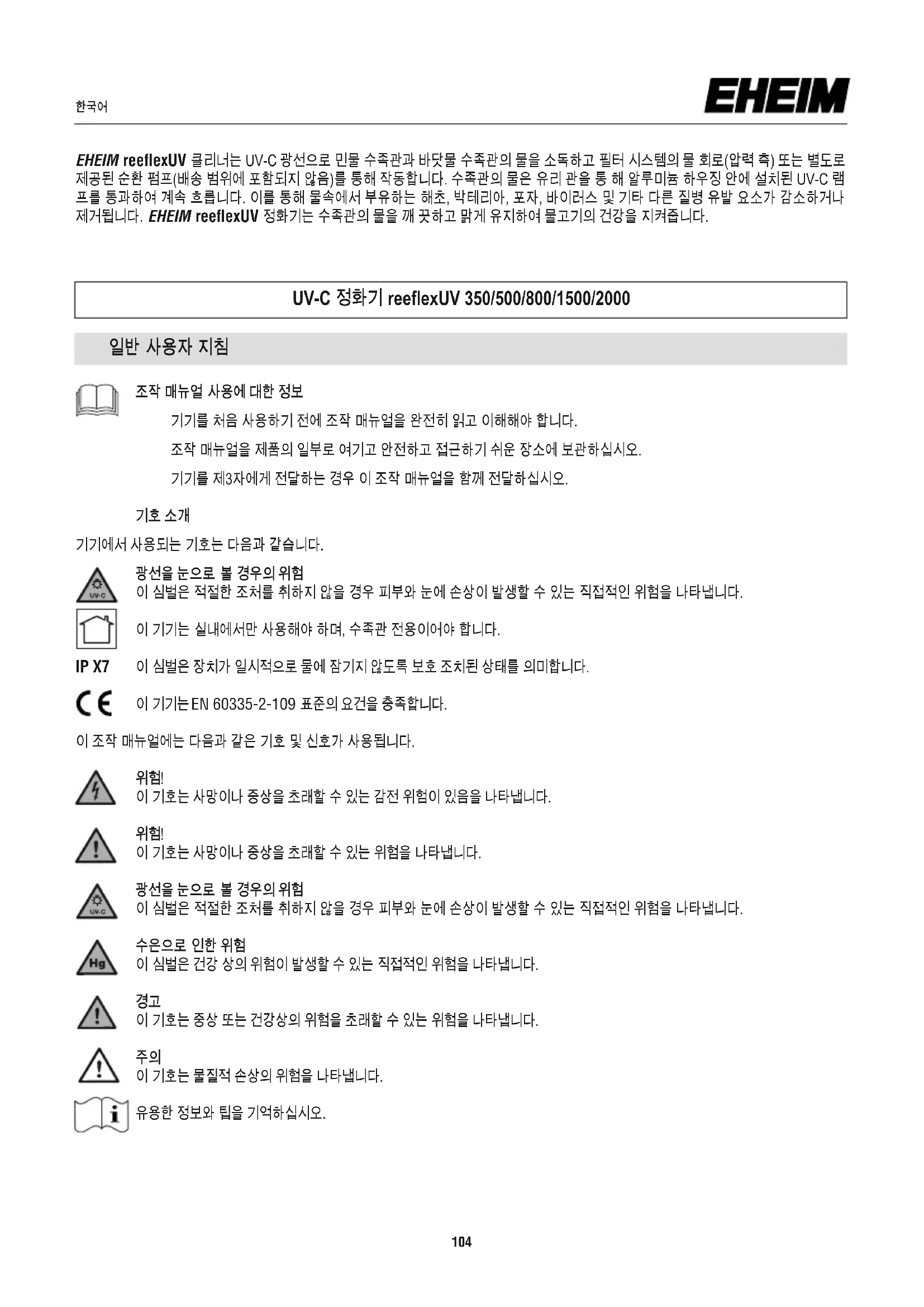 한국어

EHEIM

EHEIM reeflexUV 클리너는 UV-C 광선으로 민물 수족관과 바닷물 수족관의 물을 소독하고 필터 시스템의 물 회로(압력 측) 또는 별도로 제공된 순환 펌프(배송 범위에 포함되지 않음)를 통해 작동합니다. 수족관의 물은 유리 관을 통 해 알루미늄 하우징 안에 설치된 UV-C 램프를 통과하여 계속 흐릅니다. 이를 통해 물속에서 부유하는 해초, 박테리아, 포자, 바이러스 및 기타 다른 질병 유발 요소가 감소하거나 제거됩니다. EHEIM reeflexUV 정화기는 수족관의 물을 깨 끗하고 맑게 유지하여 물고기의 건강을 지켜줍니다.

UV-C 정화기 reeflexUV 350/500/800/1500/2000

일반 사용자 지침

조작 매뉴얼 사용에 대한 정보

기기를 처음 사용하기 전에 조작 매뉴얼을 완전히 읽고 이해해야 합니다.

조작 매뉴얼을 제품의 일부로 여기고 안전하고 접근하기 쉬운 장소에 보관하십시오.

기기를 제3자에게 전달하는 경우 이 조작 매뉴얼을 함께 전달하십시오.

기호 소개

기기에서 사용되는 기호는 다음과 같습니다.

UV-C
광선을 눈으로 볼 경우의 위험
이 심벌은 적절한 조처를 취하지 않을 경우 피부와 눈에 손상이 발생할 수 있는 직접적인 위험을 나타냅니다.

이 기기는 실내에서만 사용해야 하며, 수족관 전용이어야 합니다.

IP X7 이 심벌은 장치가 일시적으로 물에 잠기지 않도록 보호 조치된 상태를 의미합니다.

CE 이 기기는 EN 60335-2-109 표준의 요건을 충족합니다.

이 조작 매뉴얼에는 다음과 같은 기호 및 신호가 사용됩니다.

위험!
이 기호는 사망이나 중상을 초래할 수 있는 감전 위험이 있음을 나타냅니다.

위험!
이 기호는 사망이나 중상을 초래할 수 있는 위험을 나타냅니다.

UV-C
광선을 눈으로 볼 경우의 위험
이 심벌은 적절한 조처를 취하지 않을 경우 피부와 눈에 손상이 발생할 수 있는 직접적인 위험을 나타냅니다.

Hg
수은으로 인한 위험
이 심벌은 건강 상의 위험이 발생할 수 있는 직접적인 위험을 나타냅니다.

경고
이 기호는 중상 또는 건강상의 위험을 초래할 수 있는 위험을 나타냅니다.

주의
이 기호는 물질적 손상의 위험을 나타냅니다.

유용한 정보와 팁을 기억하십시오.

104